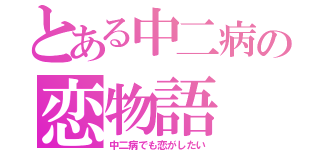 とある中二病の恋物語

中二病でも恋がしたい